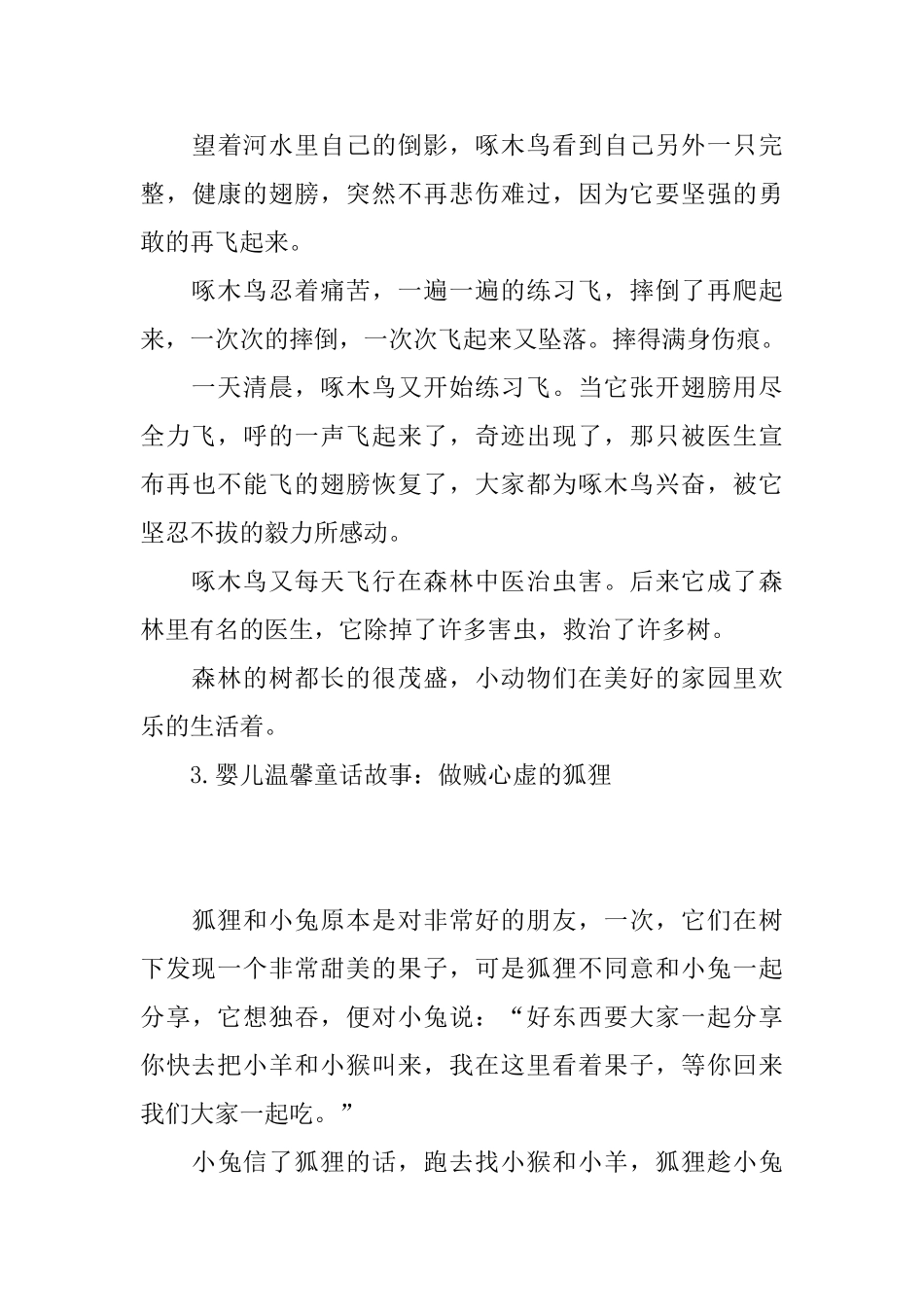 望着河水里自己的倒影，啄木鸟看到自己另外一只完整，健康的翅膀，突然不再悲伤难过，因为它要坚强的勇敢的再飞起来。

啄木鸟忍着痛苦，一遍一遍的练习飞，摔倒了再爬起来，一次次的摔倒，一次次飞起来又坠落。摔得满身伤痕。

一天清晨，啄木鸟又开始练习飞。当它张开翅膀用尽全力飞，呼的一声飞起来了，奇迹出现了，那只被医生宣布再也不能飞的翅膀恢复了，大家都为啄木鸟兴奋，被它坚忍不拔的毅力所感动。

啄木鸟又每天飞行在森林中医治虫害。后来它成了森林里有名的医生，它除掉了许多害虫，救治了许多树。

森林的树都长的很茂盛，小动物们在美好的家园里欢乐的生活着。

3.婴儿温馨童话故事：做贼心虚的狐狸

狐狸和小兔原本是对非常好的朋友，一次，它们在树下发现一个非常甜美的果子，可是狐狸不同意和小兔一起分享，它想独吞，便对小兔说：“好东西要大家一起分享你快去把小羊和小猴叫来，我在这里看着果子，等你回来我们大家一起吃。”

小兔信了狐狸的话，跑去找小猴和小羊，狐狸趁小兔